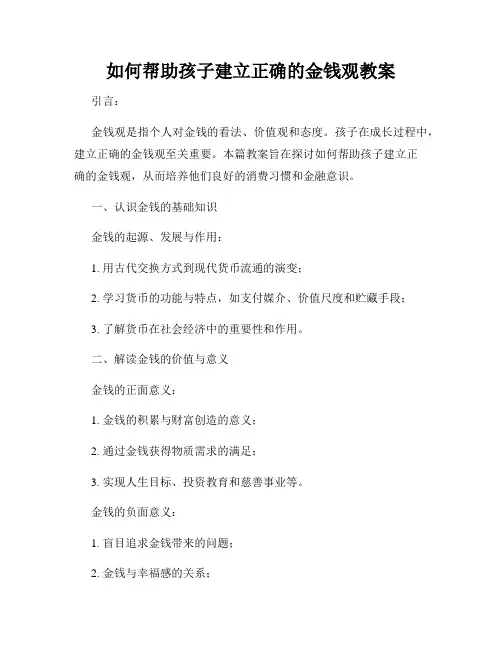 如何帮助孩子建立正确的金钱观教案

引言：

金钱观是指个人对金钱的看法、价值观和态度。孩子在成长过程中，建立正确的金钱观至关重要。本篇教案旨在探讨如何帮助孩子建立正确的金钱观，从而培养他们良好的消费习惯和金融意识。

一、认识金钱的基础知识

金钱的起源、发展与作用：

1. 用古代交换方式到现代货币流通的演变；

2. 学习货币的功能与特点，如支付媒介、价值尺度和贮藏手段；

3. 了解货币在社会经济中的重要性和作用。

二、解读金钱的价值与意义

金钱的正面意义：

1. 金钱的积累与财富创造的意义；

2. 通过金钱获得物质需求的满足；

3. 实现人生目标、投资教育和慈善事业等。

金钱的负面意义：

1. 盲目追求金钱带来的问题；

2. 金钱与幸福感的关系；